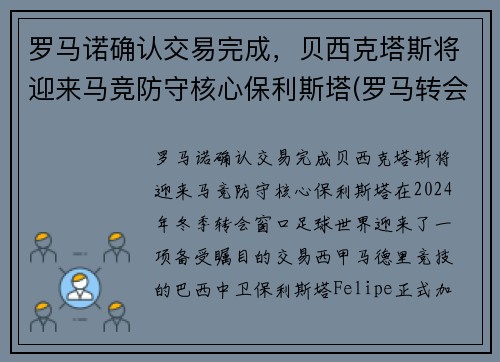 罗马诺确认交易完成，贝西克塔斯将迎来马竞防守核心保利斯塔(罗马转会

罗马诺确认交易完成贝西克塔斯将迎来马竞防守核心保利斯塔在2024年冬季转会窗口足球世界迎来了一项备受瞩目的交易西甲马德里竞技的巴西中卫保利斯塔Felipe正式加